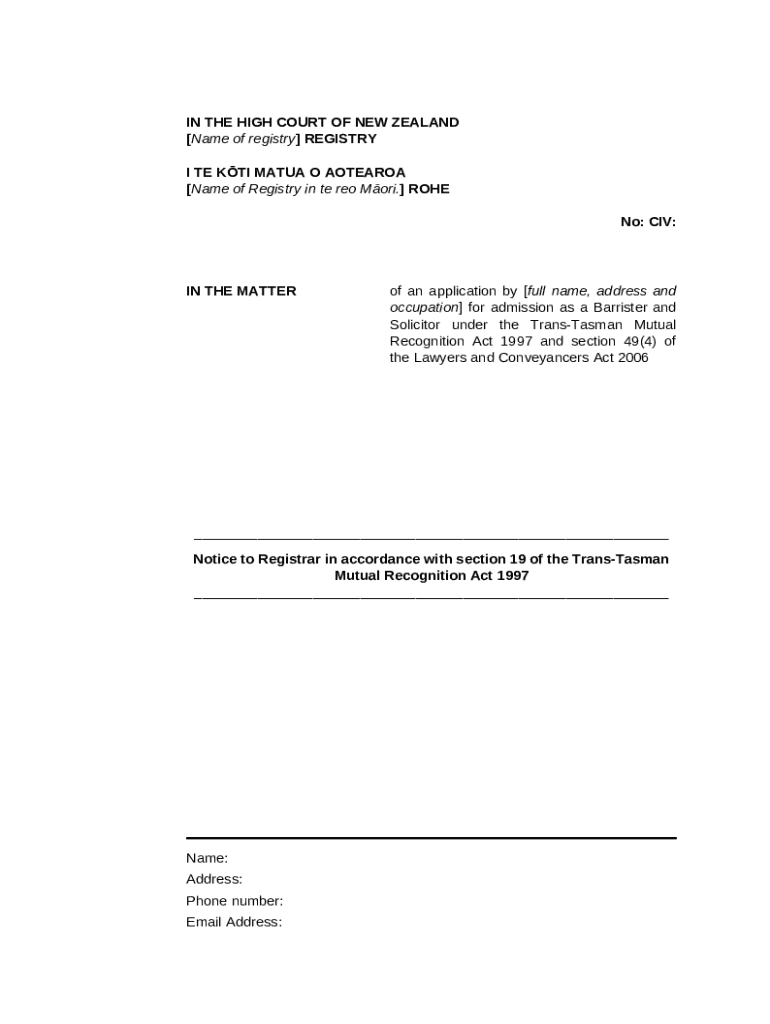 IN THE HIGH COURT OF NEW ZEALAND
[Name of registry] REGISTRY

I TE KŌTI MATUA O AOTEAROA
[Name of Registry in te reo Māori.] ROHE

No: CIV:

IN THE MATTER

of an application by [full name, address and occupation] for admission as a Barrister and Solicitor under the Trans-Tasman Mutual Recognition Act 1997 and section 49(4) of the Lawyers and Conveyancers Act 2006

Notice to Registrar in accordance with section 19 of the Trans-Tasman Mutual Recognition Act 1997

Name:
Address:
Phone number:
Email Address: